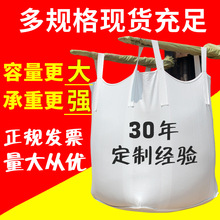 多规格现货充足

容量更大
承重更强

正规发票
量大从优

30年
定制经验